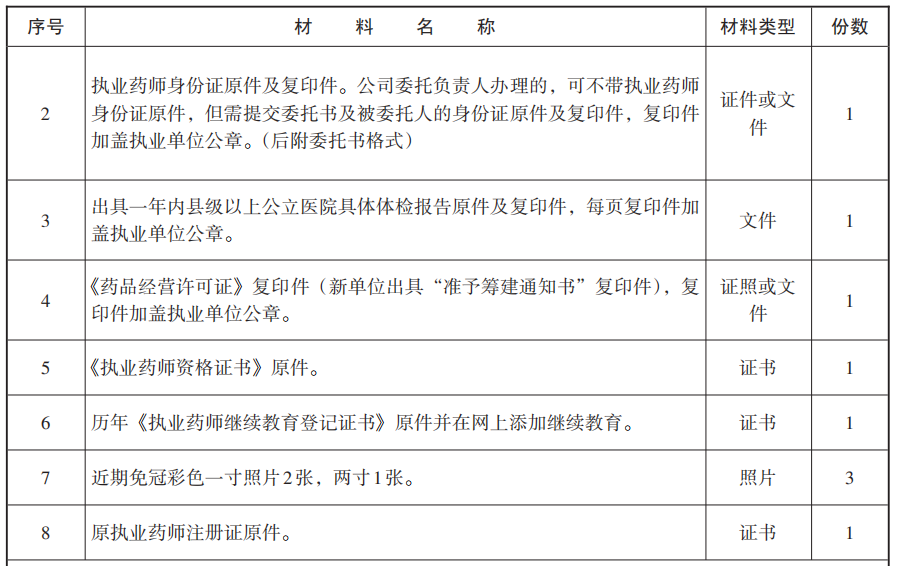 | 序号 | 材　料　名　称 | 材料类型 | 份数 |
|---|---|---|---|
| 2 | 执业药师身份证原件及复印件。公司委托负责人办理的，可不带执业药师身份证原件，但需提交委托书及被委托人的身份证原件及复印件，复印件加盖执业单位公章。（后附委托书格式） | 证件或文件 | 1 |
| 3 | 出具一年内县级以上公立医院具体体检报告原件及复印件，每页复印件加盖执业单位公章。 | 文件 | 1 |
| 4 | 《药品经营许可证》复印件（新单位出具“准予筹建通知书”复印件），复印件加盖执业单位公章。 | 证照或文件 | 1 |
| 5 | 《执业药师资格证书》原件。 | 证书 | 1 |
| 6 | 历年《执业药师继续教育登记证书》原件并在网上添加继续教育。 | 证书 | 1 |
| 7 | 近期免冠彩色一寸照片2张，两寸1张。 | 照片 | 3 |
| 8 | 原执业药师注册证原件。 | 证书 | 1 |